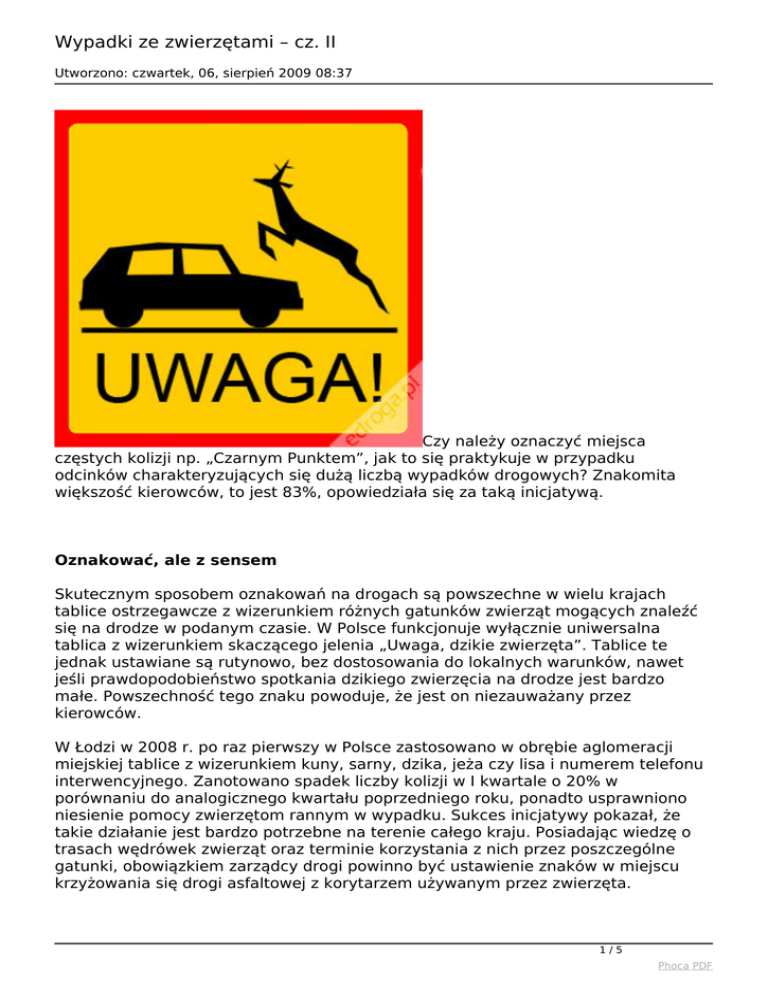 Wypadki ze zwierzętami – cz. II

Utworzono: czwartek, 06, sierpień 2009 08:37

UWAGA!

edroga.pl

Czy należy oznaczyć miejsca częstych kolizji np. „Czarnym Punktem”, jak to się praktykuje w przypadku odcinków charakteryzujących się dużą liczbą wypadków drogowych? Znakomita większość kierowców, to jest 83%, opowiedziała się za taką inicjatywą.

Oznakować, ale z sensem

Skutecznym sposobem oznakowań na drogach są powszechne w wielu krajach tablice ostrzegawcze z wizerunkiem różnych gatunków zwierząt mogących znaleźć się na drodze w podanym czasie. W Polsce funkcjonuje wyłącznie uniwersalna tablica z wizerunkiem skaczącego jelenia „Uwaga, dzikie zwierzęta”. Tablice te jednak ustawiane są rutynowo, bez dostosowania do lokalnych warunków, nawet jeśli prawdopodobieństwo spotkania dzikiego zwierzęcia na drodze jest bardzo małe. Powszechność tego znaku powoduje, że jest on niezauważany przez kierowców.

W Łodzi w 2008 r. po raz pierwszy w Polsce zastosowano w obrębie aglomeracji miejskiej tablice z wizerunkiem kuny, sarny, dzika, jeża czy lisa i numerem telefonu interwencyjnego. Zanotowano spadek liczby kolizji w I kwartale o 20% w porównaniu do analogicznego kwartału poprzedniego roku, ponadto usprawniono niesienie pomocy zwierzętom rannym w wypadku. Sukces inicjatywy pokazał, że takie działanie jest bardzo potrzebne na terenie całego kraju. Posiadając wiedzę o trasach wędrówek zwierząt oraz terminie korzystania z nich przez poszczególne gatunki, obowiązkiem zarządcy drogi powinno być ustawienie znaków w miejscu krzyżowania się drogi asfaltowej z korytarzem używanym przez zwierzęta.

1 / 5

Phoca PDF